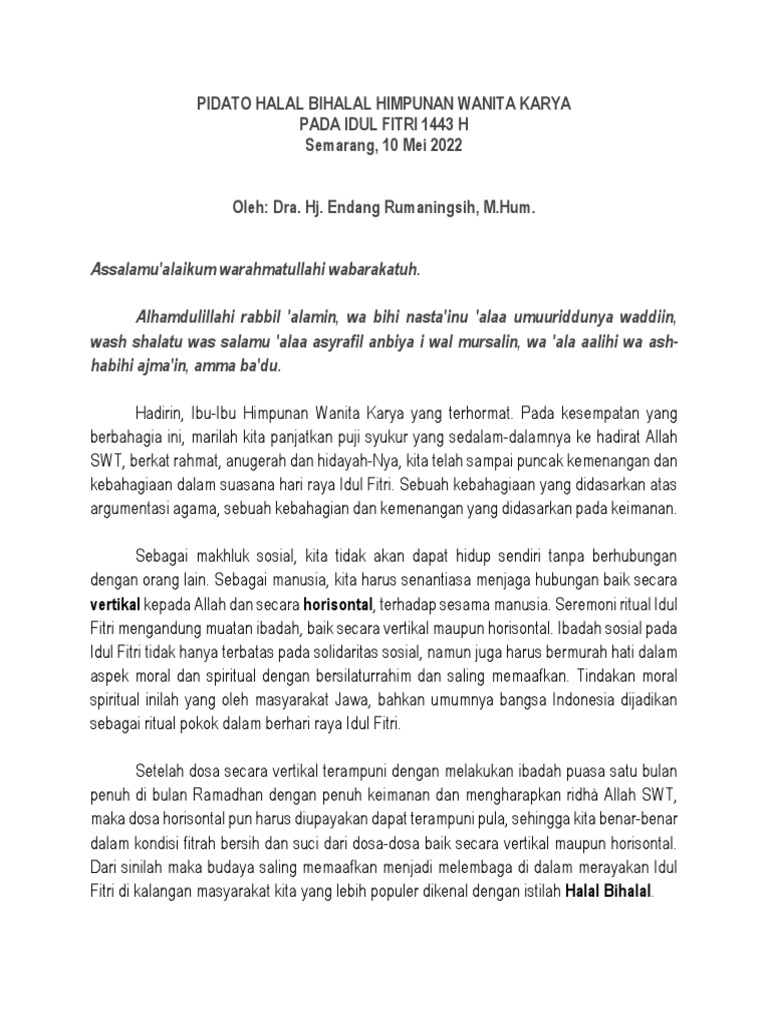 PIDATO HALAL BIHALAL HIMPUNAN WANITA KARYA
PADA IDUL FITRI 1443 H
Semarang, 10 Mei 2022

Oleh: Dra. Hj. Endang Rumaningsih, M.Hum.

Assalamu'alaikum warahmatullahi wabarakatuh.

Alhamdulillahi rabbil 'alamin, wa bihi nasta'inu 'alaa umuuriddunya waddiin, wash shalatu was salamu 'alaa asyrafil anbiya i wal mursalin, wa 'ala aalihi wa ash-habihi ajma'in, amma ba'du.

Hadirin, Ibu-Ibu Himpunan Wanita Karya yang terhormat. Pada kesempatan yang berbahagia ini, marilah kita panjatkan puji syukur yang sedalam-dalamnya ke hadirat Allah SWT, berkat rahmat, anugerah dan hidayah-Nya, kita telah sampai puncak kemenangan dan kebahagiaan dalam suasana hari raya Idul Fitri. Sebuah kebahagiaan yang didasarkan atas argumentasi agama, sebuah kebahagian dan kemenangan yang didasarkan pada keimanan.

Sebagai makhluk sosial, kita tidak akan dapat hidup sendiri tanpa berhubungan dengan orang lain. Sebagai manusia, kita harus senantiasa menjaga hubungan baik secara vertikal kepada Allah dan secara horisontal, terhadap sesama manusia. Seremoni ritual Idul Fitri mengandung muatan ibadah, baik secara vertikal maupun horisontal. Ibadah sosial pada Idul Fitri tidak hanya terbatas pada solidaritas sosial, namun juga harus bermurah hati dalam aspek moral dan spiritual dengan bersilaturrahim dan saling memaafkan. Tindakan moral spiritual inilah yang oleh masyarakat Jawa, bahkan umumnya bangsa Indonesia dijadikan sebagai ritual pokok dalam berhari raya Idul Fitri.

Setelah dosa secara vertikal terampuni dengan melakukan ibadah puasa satu bulan penuh di bulan Ramadhan dengan penuh keimanan dan mengharapkan ridhà Allah SWT, maka dosa horisontal pun harus diupayakan dapat terampuni pula, sehingga kita benar-benar dalam kondisi fitrah bersih dan suci dari dosa-dosa baik secara vertikal maupun horisontal. Dari sinilah maka budaya saling memaafkan menjadi melembaga di dalam merayakan Idul Fitri di kalangan masyarakat kita yang lebih populer dikenal dengan istilah Halal Bihalal.